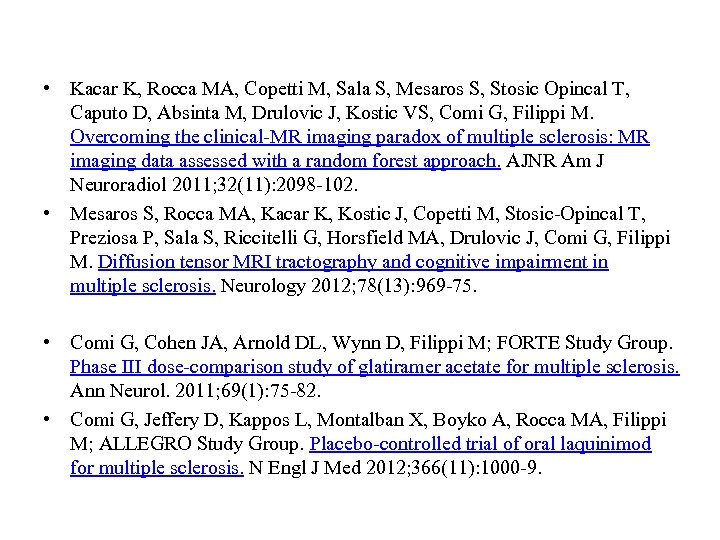 • Kacar K, Rocca MA, Copetti M, Sala S, Mesaros S, Stosic Opincal T, Caputo D, Absinta M, Drulovic J, Kostic VS, Comi G, Filippi M. Overcoming the clinical-MR imaging paradox of multiple sclerosis: MR imaging data assessed with a random forest approach. AJNR Am J Neuroradiol 2011;32(11):2098-102.

• Mesaros S, Rocca MA, Kacar K, Kostic J, Copetti M, Stosic-Opincal T, Preziosa P, Sala S, Riccitelli G, Horsfield MA, Drulovic J, Comi G, Filippi M. Diffusion tensor MRI tractography and cognitive impairment in multiple sclerosis. Neurology 2012;78(13):969-75.

• Comi G, Cohen JA, Arnold DL, Wynn D, Filippi M; FORTE Study Group. Phase III dose-comparison study of glatiramer acetate for multiple sclerosis. Ann Neurol. 2011;69(1):75-82.

• Comi G, Jeffery D, Kappos L, Montalban X, Boyko A, Rocca MA, Filippi M; ALLEGRO Study Group. Placebo-controlled trial of oral laquinimod for multiple sclerosis. N Engl J Med 2012;366(11):1000-9.